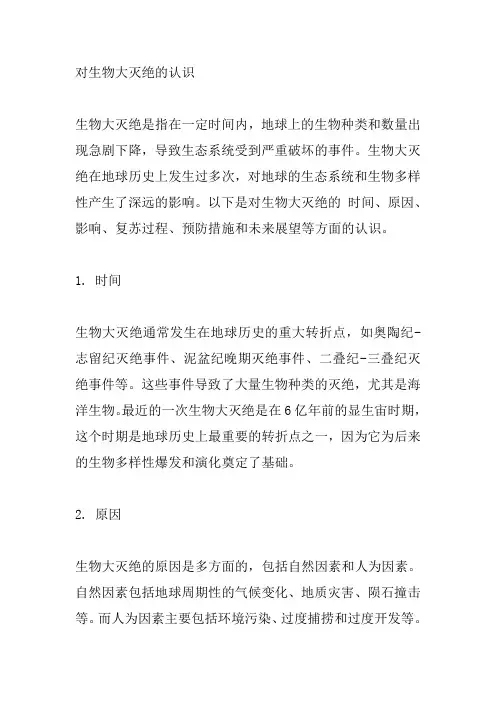 对生物大灭绝的认识

生物大灭绝是指在一定时间内，地球上的生物种类和数量出现急剧下降，导致生态系统受到严重破坏的事件。生物大灭绝在地球历史上发生过多次，对地球的生态系统和生物多样性产生了深远的影响。以下是对生物大灭绝的 时间、原因、影响、复苏过程、预防措施和未来展望等方面的认识。

1. 时间

生物大灭绝通常发生在地球历史的重大转折点，如奥陶纪-志留纪灭绝事件、泥盆纪晚期灭绝事件、二叠纪-三叠纪灭绝事件等。这些事件导致了大量生物种类的灭绝，尤其是海洋生物。最近的一次生物大灭绝是在6亿年前的显生宙时期，这个时期是地球历史上最重要的转折点之一，因为它为后来的生物多样性爆发和演化奠定了基础。

2. 原因

生物大灭绝的原因是多方面的，包括自然因素和人为因素。自然因素包括地球周期性的气候变化、地质灾害、陨石撞击等。而人为因素主要包括环境污染、过度捕捞和过度开发等。